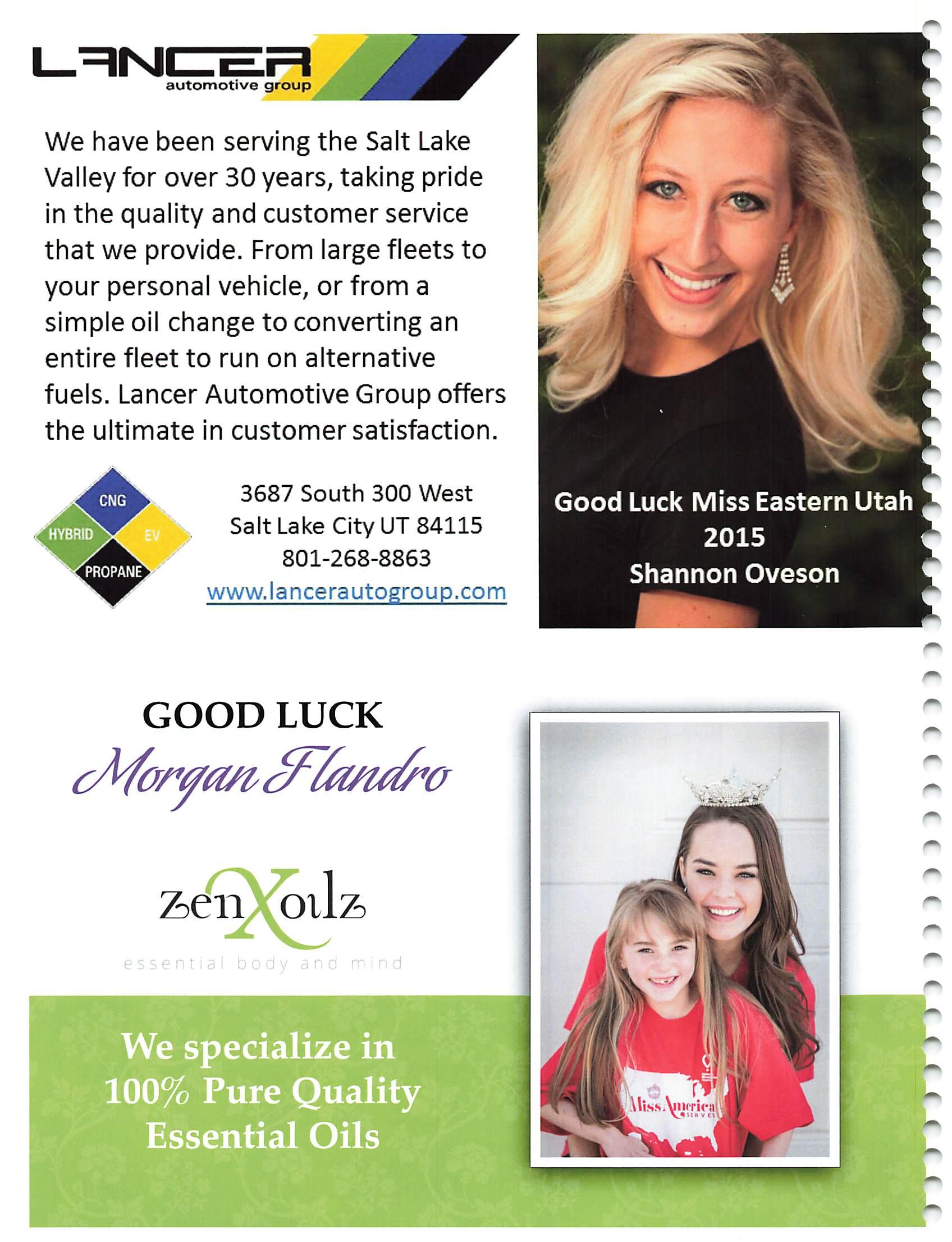 LANCER
automotive group

We have been serving the Salt Lake Valley for over 30 years, taking pride in the quality and customer service that we provide. From large fleets to your personal vehicle, or from a simple oil change to converting an entire fleet to run on alternative fuels. Lancer Automotive Group offers the ultimate in customer satisfaction.

CNG
HYBRID
EV
PROPANE

3687 South 300 West
Salt Lake City UT 84115
801-268-8863
www.lancerautogroup.com

Good Luck Miss Eastern Utah
2015
Shannon Oveson

GOOD LUCK
Morgan Flandro

zenXoilz
essential body and mind

We specialize in 100% Pure Quality Essential Oils

Miss America
SERVES